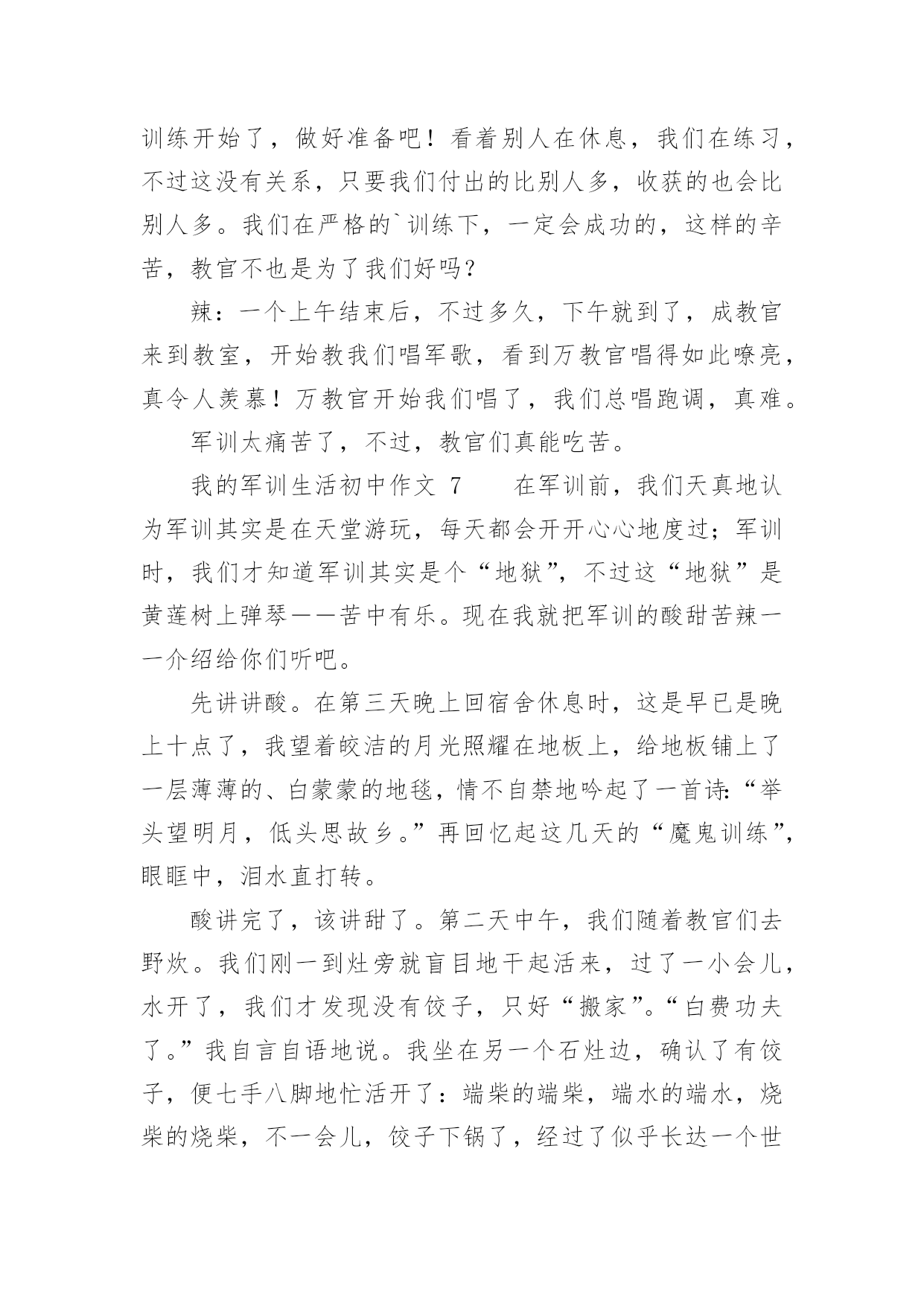 训练开始了，做好准备吧！看着别人在休息，我们在练习，不过这没有关系，只要我们付出的比别人多，收获的也会比别人多。我们在严格的`训练下，一定会成功的，这样的辛苦，教官不也是为了我们好吗？

辣：一个上午结束后，不过多久，下午就到了，成教官来到教室，开始教我们唱军歌，看到万教官唱得如此嘹亮，真令人羡慕！万教官开始我们唱了，我们总唱跑调，真难。

军训太痛苦了，不过，教官们真能吃苦。

我的军训生活初中作文 7　　在军训前，我们天真地认为军训其实是在天堂游玩，每天都会开开心心地度过；军训时，我们才知道军训其实是个“地狱”，不过这“地狱”是黄莲树上弹琴——苦中有乐。现在我就把军训的酸甜苦辣一一介绍给你们听吧。

先讲讲酸。在第三天晚上回宿舍休息时，这是早已是晚上十点了，我望着皎洁的月光照耀在地板上，给地板铺上了一层薄薄的、白蒙蒙的地毯，情不自禁地吟起了一首诗：“举头望明月，低头思故乡。”再回忆起这几天的“魔鬼训练”，眼眶中，泪水直打转。

酸讲完了，该讲甜了。第二天中午，我们随着教官们去野炊。我们刚一到灶旁就盲目地干起活来，过了一小会儿，水开了，我们才发现没有饺子，只好“搬家”。“白费功夫了。”我自言自语地说。我坐在另一个石灶边，确认了有饺子，便七手八脚地忙活开了：端柴的端柴，端水的端水，烧柴的烧柴，不一会儿，饺子下锅了，经过了似乎长达一个世